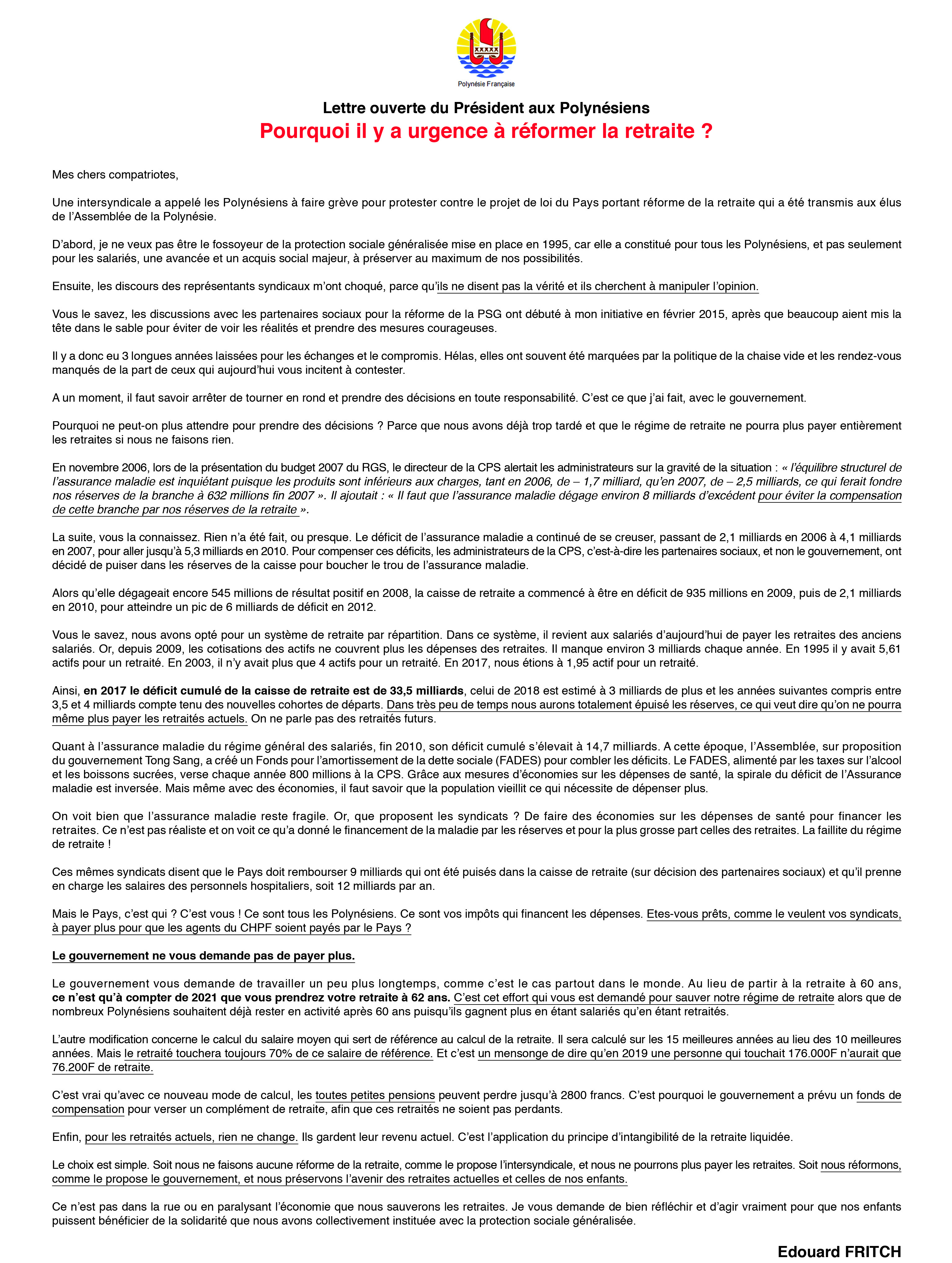 Polynésie Française

Lettre ouverte du Président aux Polynésiens

Pourquoi il y a urgence à réformer la retraite ?

Mes chers compatriotes,

Une intersyndicale a appelé les Polynésiens à faire grève pour protester contre le projet de loi du Pays portant réforme de la retraite qui a été transmis aux élus de l'Assemblée de la Polynésie.

D'abord, je ne veux pas être le fossoyeur de la protection sociale généralisée mise en place en 1995, car elle a constitué pour tous les Polynésiens, et pas seulement pour les salariés, une avancée et un acquis social majeur, à préserver au maximum de nos possibilités.

Ensuite, les discours des représentants syndicaux m'ont choqué, parce qu'ils ne disent pas la vérité et ils cherchent à manipuler l'opinion.

Vous le savez, les discussions avec les partenaires sociaux pour la réforme de la PSG ont débuté à mon initiative en février 2015, après que beaucoup aient mis la tête dans le sable pour éviter de voir les réalités et prendre des mesures courageuses.

Il y a donc eu 3 longues années laissées pour les échanges et le compromis. Hélas, elles ont souvent été marquées par la politique de la chaise vide et les rendez-vous manqués de la part de ceux qui aujourd'hui vous incitent à contester.

A un moment, il faut savoir arrêter de tourner en rond et prendre des décisions en toute responsabilité. C'est ce que j'ai fait, avec le gouvernement.

Pourquoi ne peut-on plus attendre pour prendre des décisions ? Parce que nous avons déjà trop tardé et que le régime de retraite ne pourra plus payer entièrement les retraites si nous ne faisons rien.

En novembre 2006, lors de la présentation du budget 2007 du RGS, le directeur de la CPS alertait les administrateurs sur la gravité de la situation : « l'équilibre structurel de l'assurance maladie est inquiétant puisque les produits sont inférieurs aux charges, tant en 2006, de – 1,7 milliard, qu'en 2007, de – 2,5 milliards, ce qui ferait fondre nos réserves de la branche à 632 millions fin 2007 ». Il ajoutait : « Il faut que l'assurance maladie dégage environ 8 milliards d'excédent pour éviter la compensation de cette branche par nos réserves de la retraite ».

La suite, vous la connaissez. Rien n'a été fait, ou presque. Le déficit de l'assurance maladie a continué de se creuser, passant de 2,1 milliards en 2006 à 4,1 milliards en 2007, pour aller jusqu'à 5,3 milliards en 2010. Pour compenser ces déficits, les administrateurs de la CPS, c'est-à-dire les partenaires sociaux, et non le gouvernement, ont décidé de puiser dans les réserves de la caisse pour boucher le trou de l'assurance maladie.

Alors qu'elle dégageait encore 545 millions de résultat positif en 2008, la caisse de retraite a commencé à être en déficit de 935 millions en 2009, puis de 2,1 milliards en 2010, pour atteindre un pic de 6 milliards de déficit en 2012.

Vous le savez, nous avons opté pour un système de retraite par répartition. Dans ce système, il revient aux salariés d'aujourd'hui de payer les retraites des anciens salariés. Or, depuis 2009, les cotisations des actifs ne couvrent plus les dépenses des retraites. Il manque environ 3 milliards chaque année. En 1995 il y avait 5,61 actifs pour un retraité. En 2003, il n'y avait plus que 4 actifs pour un retraité. En 2017, nous étions à 1,95 actif pour un retraité.

Ainsi, en 2017 le déficit cumulé de la caisse de retraite est de 33,5 milliards, celui de 2018 est estimé à 3 milliards de plus et les années suivantes compris entre 3,5 et 4 milliards compte tenu des nouvelles cohortes de départs. Dans très peu de temps nous aurons totalement épuisé les réserves, ce qui veut dire qu'on ne pourra même plus payer les retraités actuels. On ne parle pas des retraités futurs.

Quant à l'assurance maladie du régime général des salariés, fin 2010, son déficit cumulé s'élevait à 14,7 milliards. A cette époque, l'Assemblée, sur proposition du gouvernement Tong Sang, a créé un Fonds pour l'amortissement de la dette sociale (FADES) pour combler les déficits. Le FADES, alimenté par les taxes sur l'alcool et les boissons sucrées, verse chaque année 800 millions à la CPS. Grâce aux mesures d'économies sur les dépenses de santé, la spirale du déficit de l'Assurance maladie est inversée. Mais même avec des économies, il faut savoir que la population vieillit ce qui nécessite de dépenser plus.

On voit bien que l'assurance maladie reste fragile. Or, que proposent les syndicats ? De faire des économies sur les dépenses de santé pour financer les retraites. Ce n'est pas réaliste et on voit ce qu'a donné le financement de la maladie par les réserves et pour la plus grosse part celles des retraites. La faillite du régime de retraite !

Ces mêmes syndicats disent que le Pays doit rembourser 9 milliards qui ont été puisés dans la caisse de retraite (sur décision des partenaires sociaux) et qu'il prenne en charge les salaires des personnels hospitaliers, soit 12 milliards par an.

Mais le Pays, c'est qui ? C'est vous ! Ce sont tous les Polynésiens. Ce sont vos impôts qui financent les dépenses. Etes-vous prêts, comme le veulent vos syndicats, à payer plus pour que les agents du CHPF soient payés par le Pays ?

Le gouvernement ne vous demande pas de payer plus.

Le gouvernement vous demande de travailler un peu plus longtemps, comme c'est le cas partout dans le monde. Au lieu de partir à la retraite à 60 ans, ce n'est qu'à compter de 2021 que vous prendrez votre retraite à 62 ans. C'est cet effort qui vous est demandé pour sauver notre régime de retraite alors que de nombreux Polynésiens souhaitent déjà rester en activité après 60 ans puisqu'ils gagnent plus en étant salariés qu'en étant retraités.

L'autre modification concerne le calcul du salaire moyen qui sert de référence au calcul de la retraite. Il sera calculé sur les 15 meilleures années au lieu des 10 meilleures années. Mais le retraité touchera toujours 70% de ce salaire de référence. Et c'est un mensonge de dire qu'en 2019 une personne qui touchait 176.000F n'aurait que 76.200F de retraite.

C'est vrai qu'avec ce nouveau mode de calcul, les toutes petites pensions peuvent perdre jusqu'à 2800 francs. C'est pourquoi le gouvernement a prévu un fonds de compensation pour verser un complément de retraite, afin que ces retraités ne soient pas perdants.

Enfin, pour les retraités actuels, rien ne change. Ils gardent leur revenu actuel. C'est l'application du principe d'intangibilité de la retraite liquidée.

Le choix est simple. Soit nous ne faisons aucune réforme de la retraite, comme le propose l'intersyndicale, et nous ne pourrons plus payer les retraites. Soit nous réformons, comme le propose le gouvernement, et nous préservons l'avenir des retraites actuelles et celles de nos enfants.

Ce n'est pas dans la rue ou en paralysant l'économie que nous sauverons les retraites. Je vous demande de bien réfléchir et d'agir vraiment pour que nos enfants puissent bénéficier de la solidarité que nous avons collectivement instituée avec la protection sociale généralisée.

Edouard FRITCH